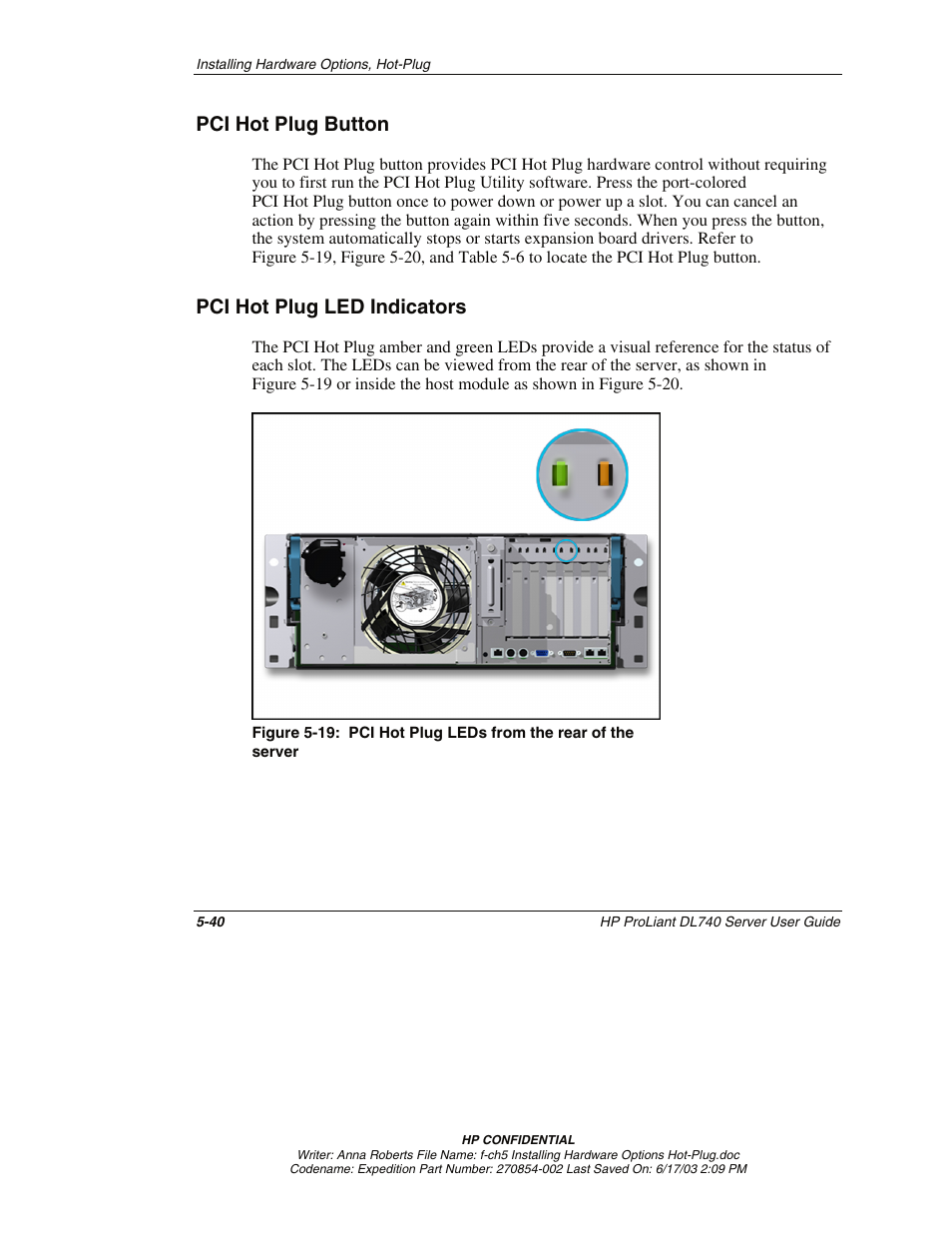 Installing Hardware Options, Hot-Plug

PCI Hot Plug Button

The PCI Hot Plug button provides PCI Hot Plug hardware control without requiring you to first run the PCI Hot Plug Utility software. Press the port-colored PCI Hot Plug button once to power down or power up a slot. You can cancel an action by pressing the button again within five seconds. When you press the button, the system automatically stops or starts expansion board drivers. Refer to Figure 5-19, Figure 5-20, and Table 5-6 to locate the PCI Hot Plug button.

PCI Hot Plug LED Indicators

The PCI Hot Plug amber and green LEDs provide a visual reference for the status of each slot. The LEDs can be viewed from the rear of the server, as shown in Figure 5-19 or inside the host module as shown in Figure 5-20.

Figure 5-19: PCI Hot Plug LEDs from the rear of the server

5-40

HP ProLiant DL740 Server User Guide

HP CONFIDENTIAL
Writer: Anna Roberts File Name: f-ch5 Installing Hardware Options Hot-Plug.doc
Codename: Expedition Part Number: 270854-002 Last Saved On: 6/17/03 2:09 PM